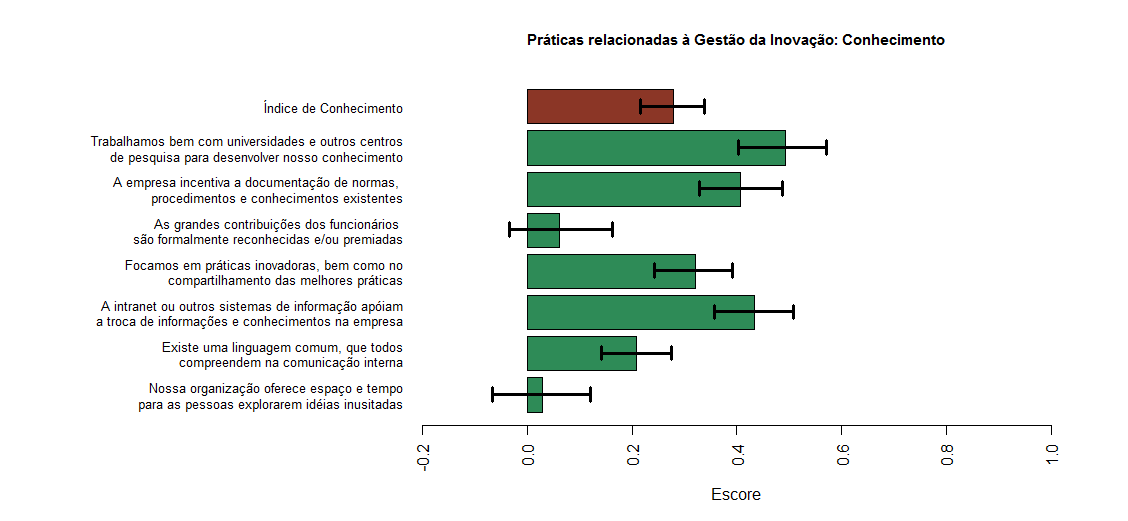 Práticas relacionadas à Gestão da Inovação: Conhecimento

Índice de Conhecimento

Trabalhamos bem com universidades e outros centros de pesquisa para desenvolver nosso conhecimento

A empresa incentiva a documentação de normas, procedimentos e conhecimentos existentes

As grandes contribuições dos funcionários são formalmente reconhecidas e/ou premiadas

Focamos em práticas inovadoras, bem como no compartilhamento das melhores práticas

A intranet ou outros sistemas de informação apóiam a troca de informações e conhecimentos na empresa

Existe uma linguagem comum, que todos compreendem na comunicação interna

Nossa organização oferece espaço e tempo para as pessoas explorarem idéias inusitadas

-0.2
0.0
0.2
0.4
0.6
0.8
1.0

Escore